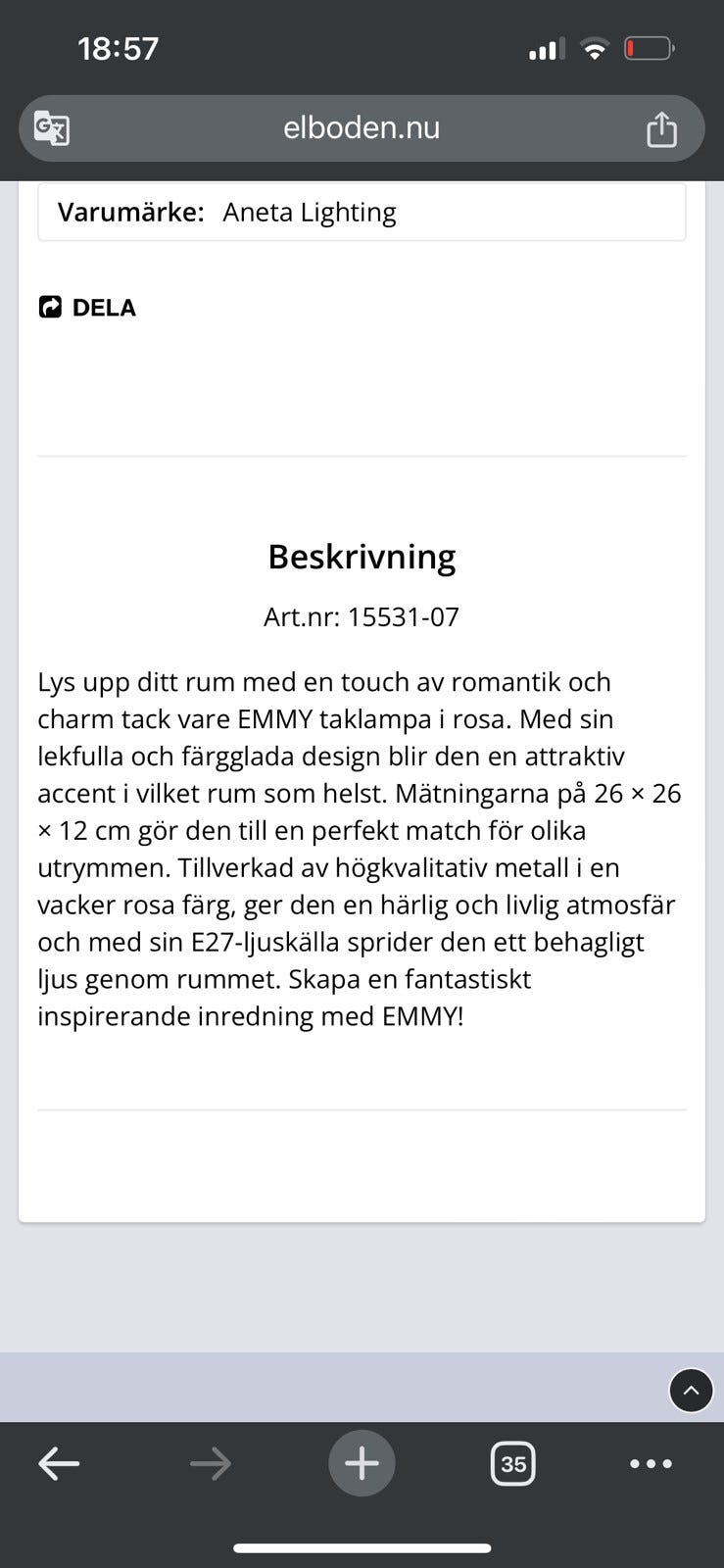 18:57

elboden.nu

Varumärke: Aneta Lighting

DELA

Beskrivning

Art.nr: 15531-07

Lys upp ditt rum med en touch av romantik och charm tack vare EMMY taklampa i rosa. Med sin lekfulla och färgglada design blir den en attraktiv accent i vilket rum som helst. Mätningarna på 26 × 26 × 12 cm gör den till en perfekt match för olika utrymmen. Tillverkad av högkvalitativ metall i en vacker rosa färg, ger den en härlig och livlig atmosfär och med sin E27-ljuskälla sprider den ett behagligt ljus genom rummet. Skapa en fantastiskt inspirerande inredning med EMMY!

35